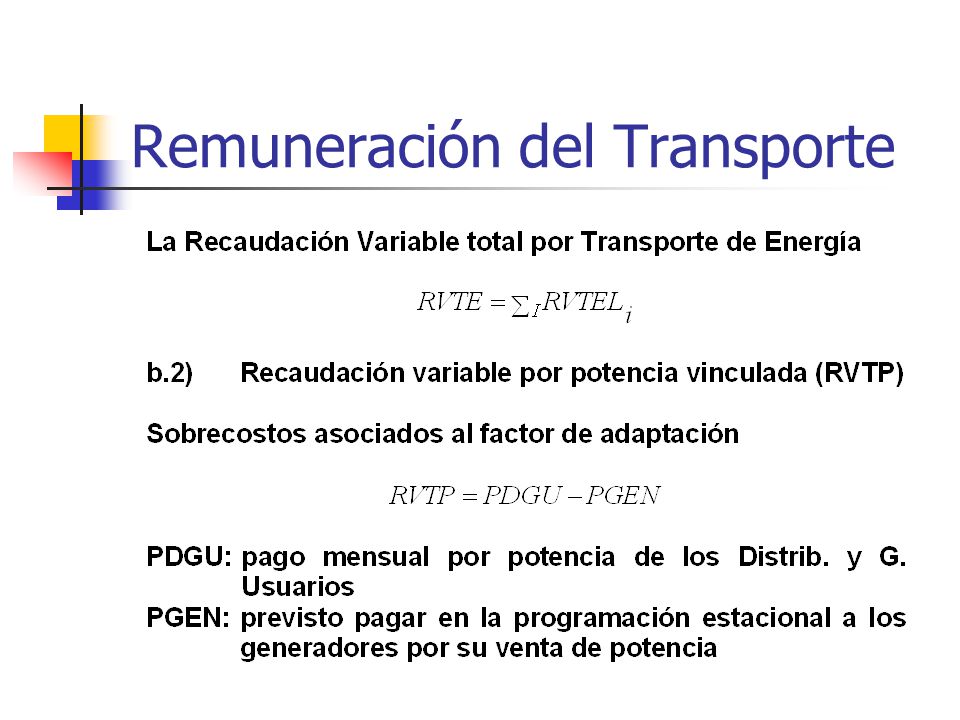 Remuneración del Transporte

La Recaudación Variable total por Transporte de Energía

$RVTE = \sum_{I} RVTEL_{i}$

b.2) Recaudación variable por potencia vinculada (RVTP)

Sobrecostos asociados al factor de adaptación

$RVTP = PDGU - PGEN$

PDGU: pago mensual por potencia de los Distrib. y G. Usuarios
PGEN: previsto pagar en la programación estacional a los generadores por su venta de potencia